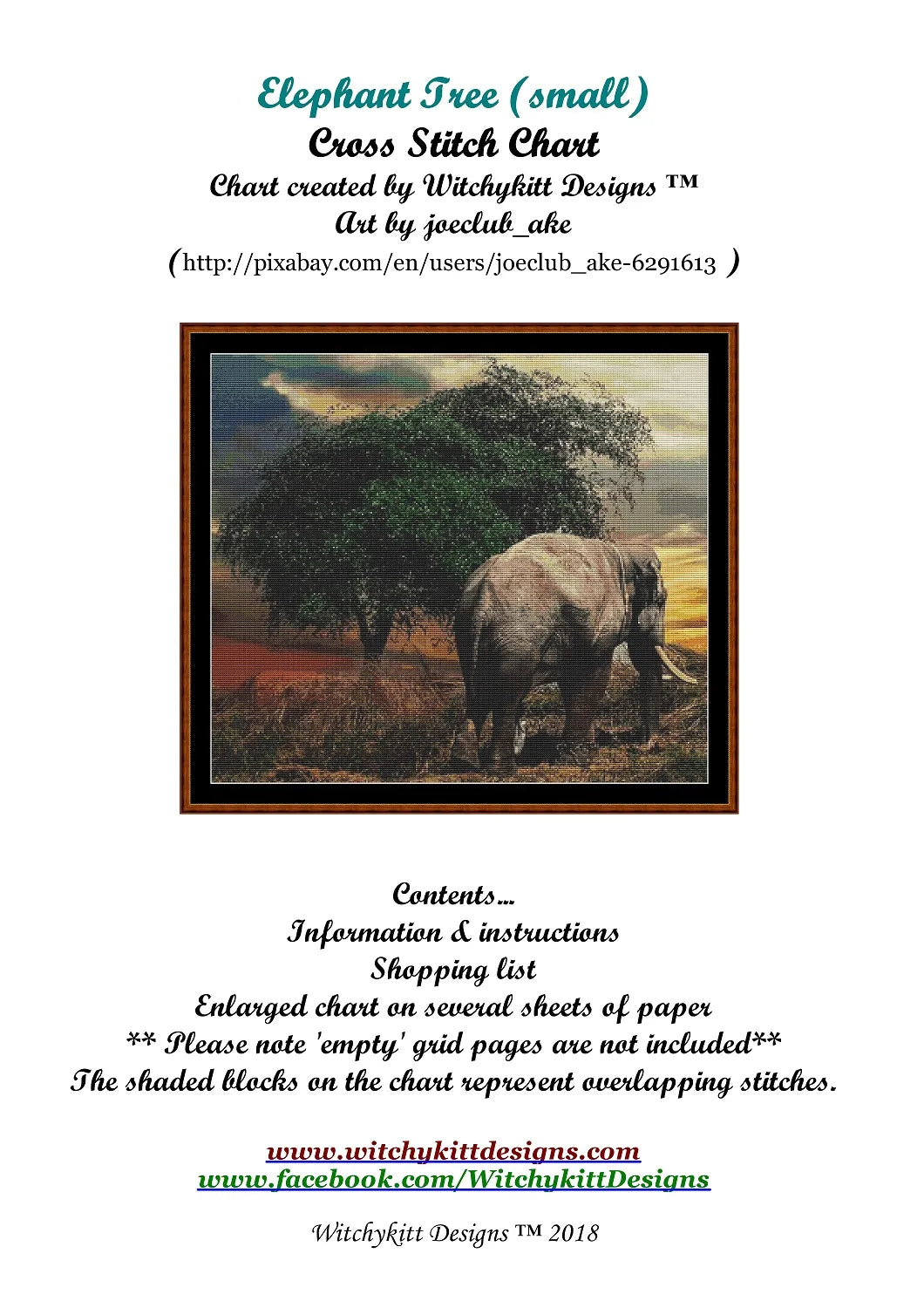 Elephant Tree (small)
Cross Stitch Chart
Chart created by Witchykitt Designs ™
Art by joeclub_ake
(http://pixabay.com/en/users/joeclub_ake-6291613 )

Contents...
Information & instructions
Shopping list
Enlarged chart on several sheets of paper
** Please note 'empty' grid pages are not included**
The shaded blocks on the chart represent overlapping stitches.

www.witchykittdesigns.com
www.facebook.com/WitchykittDesigns

Witchykitt Designs ™ 2018